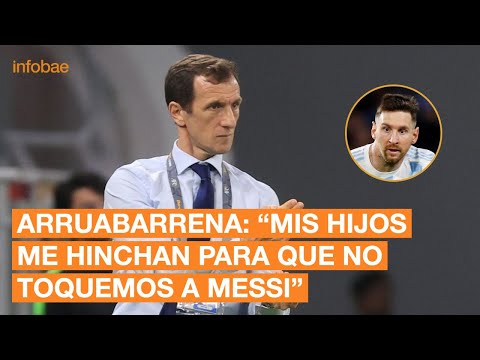 infobae

ARRUABARRENA: “MIS HIJOS ME HINCHAN PARA QUE NO TOQUEMOS A MESSI”